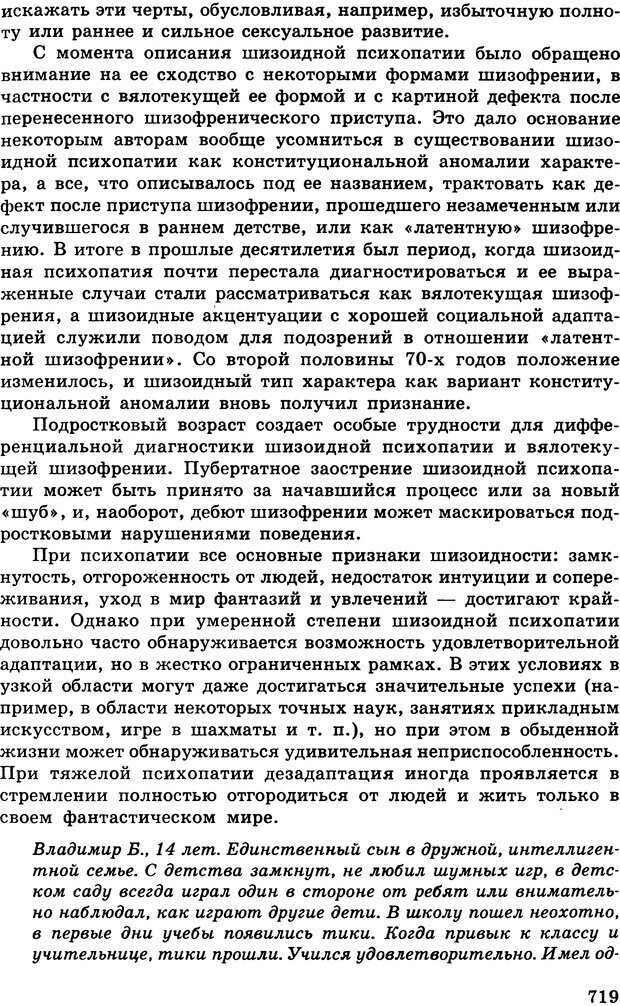 искажать эти черты, обусловливая, например, избыточную полноту или раннее и сильное сексуальное развитие.

С момента описания шизоидной психопатии было обращено внимание на ее сходство с некоторыми формами шизофрении, в частности с вялотекущей ее формой и с картиной дефекта после перенесенного шизофренического приступа. Это дало основание некоторым авторам вообще усомниться в существовании шизоидной психопатии как конституциональной аномалии характера, а все, что описывалось под ее названием, трактовать как дефект после приступа шизофрении, прошедшего незамеченным или случившегося в раннем детстве, или как «латентную» шизофрению. В итоге в прошлые десятилетия был период, когда шизоидная психопатия почти перестала диагностироваться и ее выраженные случаи стали рассматриваться как вялотекущая шизофрения, а шизоидные акцентуации с хорошей социальной адаптацией служили поводом для подозрений в отношении «латентной шизофрении». Со второй половины 70-х годов положение изменилось, и шизоидный тип характера как вариант конституциональной аномалии вновь получил признание.

Подростковый возраст создает особые трудности для дифференциальной диагностики шизоидной психопатии и вялотекущей шизофрении. Пубертатное заострение шизоидной психопатии может быть принято за начавшийся процесс или за новый «шуб», и, наоборот, дебют шизофрении может маскироваться подростковыми нарушениями поведения.

При психопатии все основные признаки шизоидности: замкнутость, отгороженность от людей, недостаток интуиции и сопереживания, уход в мир фантазий и увлечений — достигают крайности. Однако при умеренной степени шизоидной психопатии довольно часто обнаруживается возможность удовлетворительной адаптации, но в жестко ограниченных рамках. В этих условиях в узкой области могут даже достигаться значительные успехи (например, в области некоторых точных наук, занятиях прикладным искусством, игре в шахматы и т. п.), но при этом в обыденной жизни может обнаруживаться удивительная неприспособленность. При тяжелой психопатии дезадаптация иногда проявляется в стремлении полностью отгородиться от людей и жить только в своем фантастическом мире.

Владимир Б., 14 лет. Единственный сын в дружной, интеллигентной семье. С детства замкнут, не любил шумных игр, в детском саду всегда играл один в стороне от ребят или внимательно наблюдал, как играют другие дети. В школу пошел неохотно, в первые дни учебы появились тики. Когда привык к классу и учительнице, тики прошли. Учился удовлетворительно. Имел од-

719